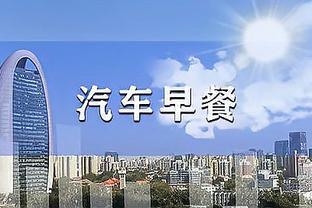 汽车早餐